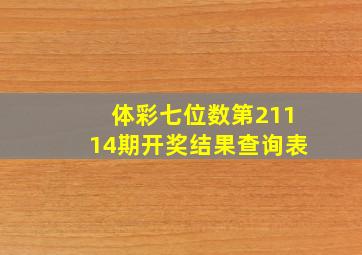 体彩七位数第21114期开奖结果查询表